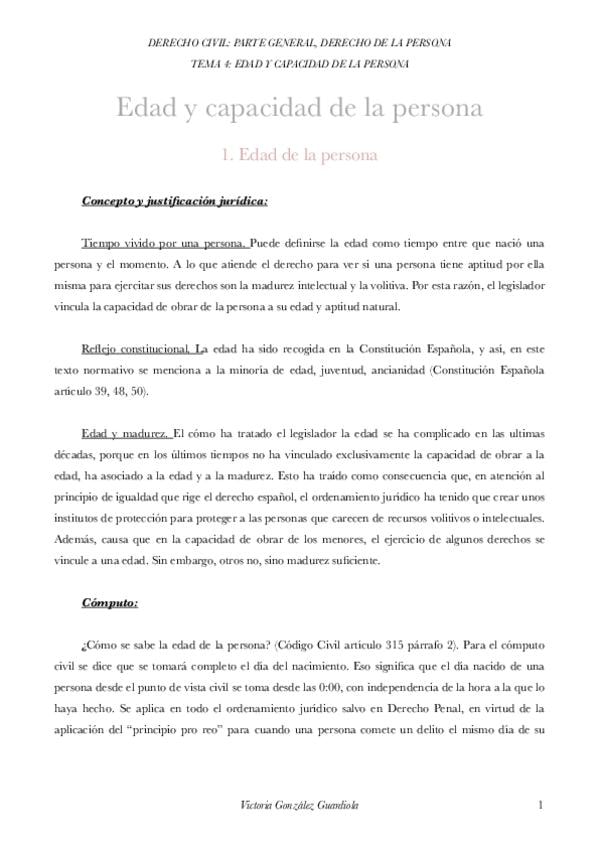 DERECHO CIVIL: PARTE GENERAL, DERECHO DE LA PERSONA
TEMA 4: EDAD Y CAPACIDAD DE LA PERSONA

Edad y capacidad de la persona

1. Edad de la persona

Concepto y justificación jurídica:

Tiempo vivido por una persona. Puede definirse la edad como tiempo entre que nació una persona y el momento. A lo que atiende el derecho para ver si una persona tiene aptitud por ella misma para ejercitar sus derechos son la madurez intelectual y la volitiva. Por esta razón, el legislador vincula la capacidad de obrar de la persona a su edad y aptitud natural.

Reflejo constitucional. La edad ha sido recogida en la Constitución Española, y así, en este texto normativo se menciona a la minoría de edad, juventud, ancianidad (Constitución Española artículo 39, 48, 50).

Edad y madurez. El cómo ha tratado el legislador la edad se ha complicado en las ultimas décadas, porque en los últimos tiempos no ha vinculado exclusivamente la capacidad de obrar a la edad, ha asociado a la edad y a la madurez. Esto ha traído como consecuencia que, en atención al principio de igualdad que rige el derecho español, el ordenamiento jurídico ha tenido que crear unos institutos de protección para proteger a las personas que carecen de recursos volitivos o intelectuales. Además, causa que en la capacidad de obrar de los menores, el ejercicio de algunos derechos se vincule a una edad. Sin embargo, otros no, sino madurez suficiente.

Cómputo:

¿Cómo se sabe la edad de la persona? (Código Civil artículo 315 párrafo 2). Para el cómputo civil se dice que se tomará completo el día del nacimiento. Eso significa que el día nacido de una persona desde el punto de vista civil se toma desde las 0:00, con independencia de la hora a la que lo haya hecho. Se aplica en todo el ordenamiento jurídico salvo en Derecho Penal, en virtud de la aplicación del "principio pro reo" para cuando una persona comete un delito el mismo día de su

Victoria González Guardiola 1